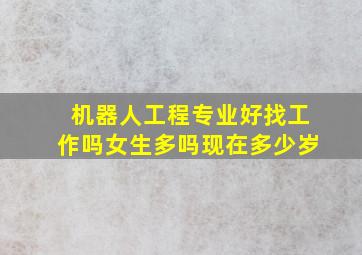 机器人工程专业好找工作吗女生多吗现在多少岁